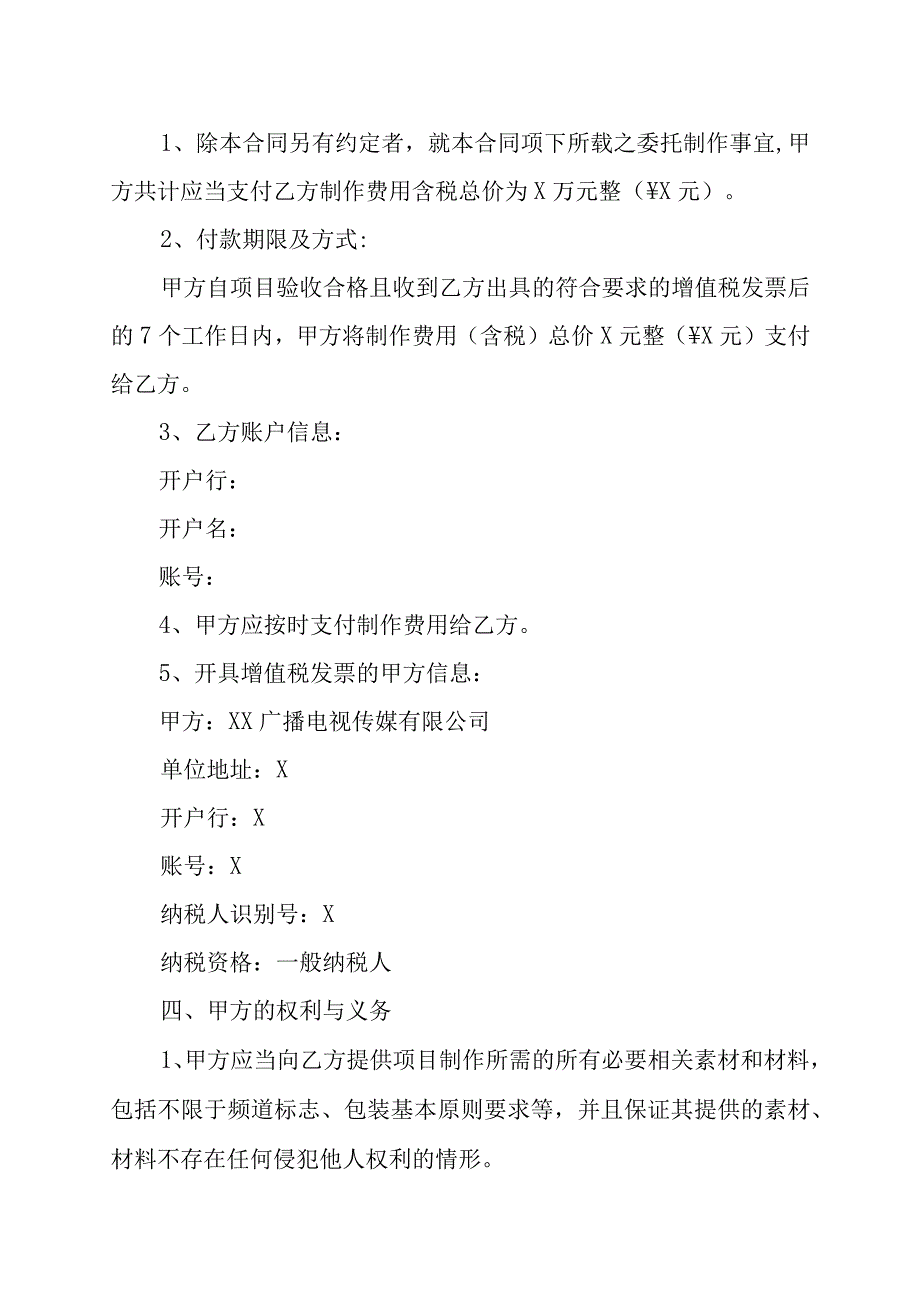 1、除本合同另有约定者，就本合同项下所载之委托制作事宜,甲方共计应当支付乙方制作费用含税总价为X万元整（¥X元）。

2、付款期限及方式:

甲方自项目验收合格且收到乙方出具的符合要求的增值税发票后的7个工作日内，甲方将制作费用（含税）总价X元整（¥X元）支付给乙方。

3、乙方账户信息：

开户行：

开户名：

账号：

4、甲方应按时支付制作费用给乙方。

5、开具增值税发票的甲方信息：

甲方：XX广播电视传媒有限公司

单位地址：X

开户行：X

账号：X

纳税人识别号：X

纳税资格：一般纳税人

四、甲方的权利与义务

1、甲方应当向乙方提供项目制作所需的所有必要相关素材和材料，包括不限于频道标志、包装基本原则要求等，并且保证其提供的素材、材料不存在任何侵犯他人权利的情形。